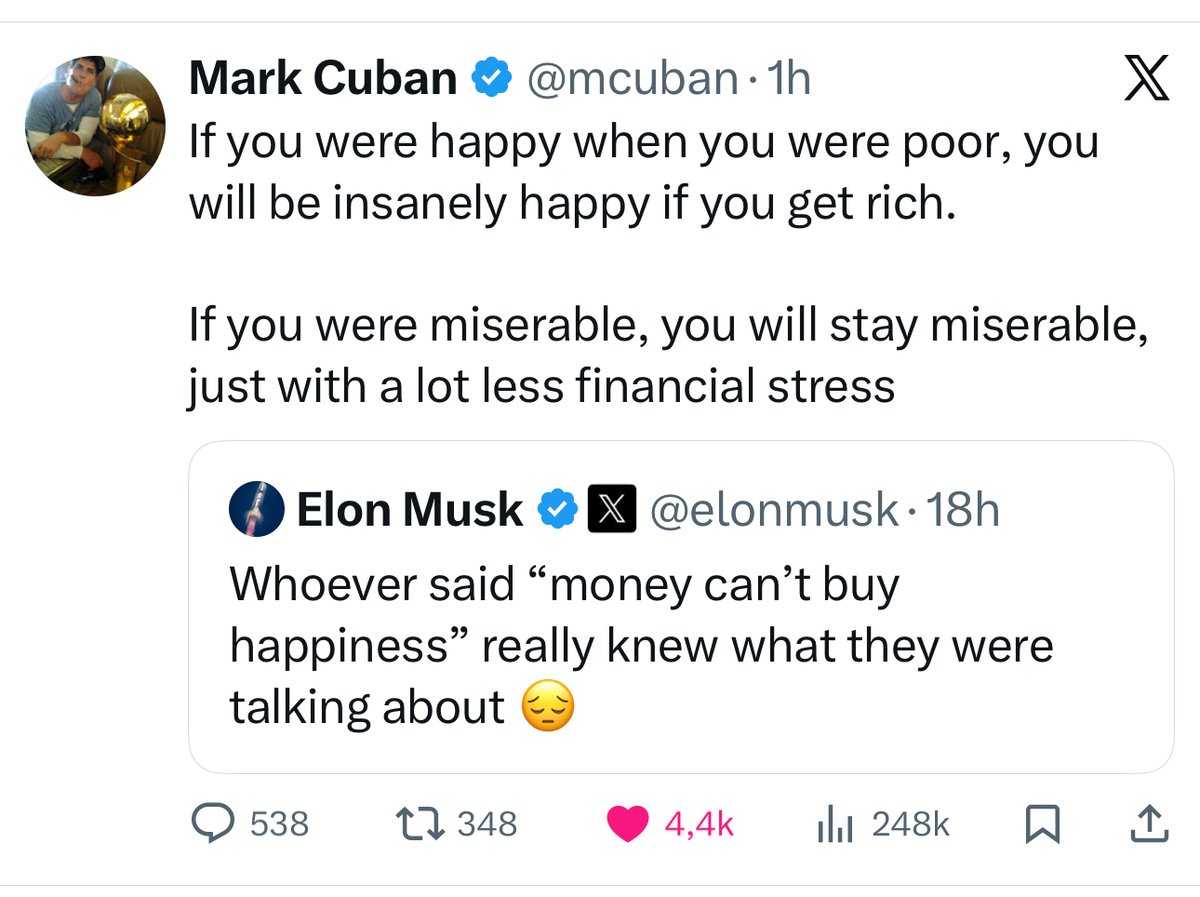 Mark Cuban @mcuban · 1h

If you were happy when you were poor, you will be insanely happy if you get rich.

If you were miserable, you will stay miserable, just with a lot less financial stress

Elon Musk @elonmusk · 18h

Whoever said “money can’t buy happiness” really knew what they were talking about 😔

538 348 4,4k 248k